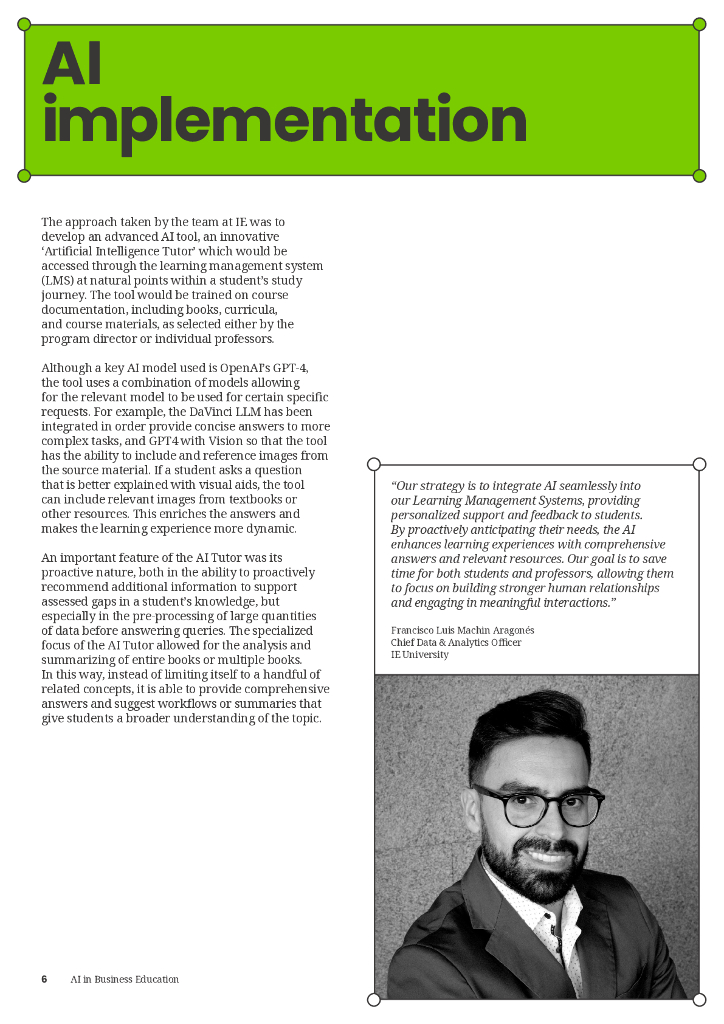 AI implementation

The approach taken by the team at IE was to develop an advanced AI tool, an innovative 'Artificial Intelligence Tutor' which would be accessed through the learning management system (LMS) at natural points within a student's study journey. The tool would be trained on course documentation, including books, curricula, and course materials, as selected either by the program director or individual professors.

Although a key AI model used is OpenAI's GPT-4, the tool uses a combination of models allowing for the relevant model to be used for certain specific requests. For example, the DaVinci LLM has been integrated in order provide concise answers to more complex tasks, and GPT4 with Vision so that the tool has the ability to include and reference images from the source material. If a student asks a question that is better explained with visual aids, the tool can include relevant images from textbooks or other resources. This enriches the answers and makes the learning experience more dynamic.

An important feature of the AI Tutor was its proactive nature, both in the ability to proactively recommend additional information to support assessed gaps in a student's knowledge, but especially in the pre-processing of large quantities of data before answering queries. The specialized focus of the AI Tutor allowed for the analysis and summarizing of entire books or multiple books. In this way, instead of limiting itself to a handful of related concepts, it is able to provide comprehensive answers and suggest workflows or summaries that give students a broader understanding of the topic.

"Our strategy is to integrate AI seamlessly into our Learning Management Systems, providing personalized support and feedback to students. By proactively anticipating their needs, the AI enhances learning experiences with comprehensive answers and relevant resources. Our goal is to save time for both students and professors, allowing them to focus on building stronger human relationships and engaging in meaningful interactions."

Francisco Luis Machín Aragonés
Chief Data & Analytics Officer
IE University

6 AI in Business Education